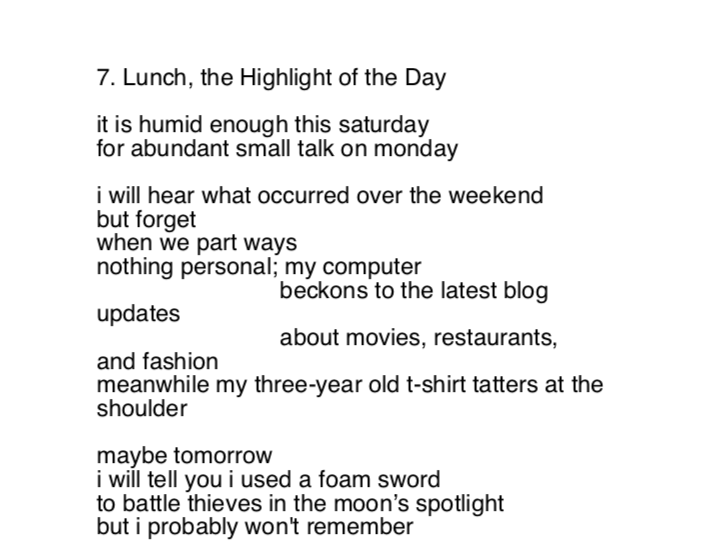 7. Lunch, the Highlight of the Day

it is humid enough this saturday
for abundant small talk on monday

i will hear what occurred over the weekend
but forget
when we part ways
nothing personal; my computer
beckons to the latest blog
updates
about movies, restaurants,
and fashion
meanwhile my three-year old t-shirt tatters at the
shoulder

maybe tomorrow
i will tell you i used a foam sword
to battle thieves in the moon's spotlight
but i probably won't remember